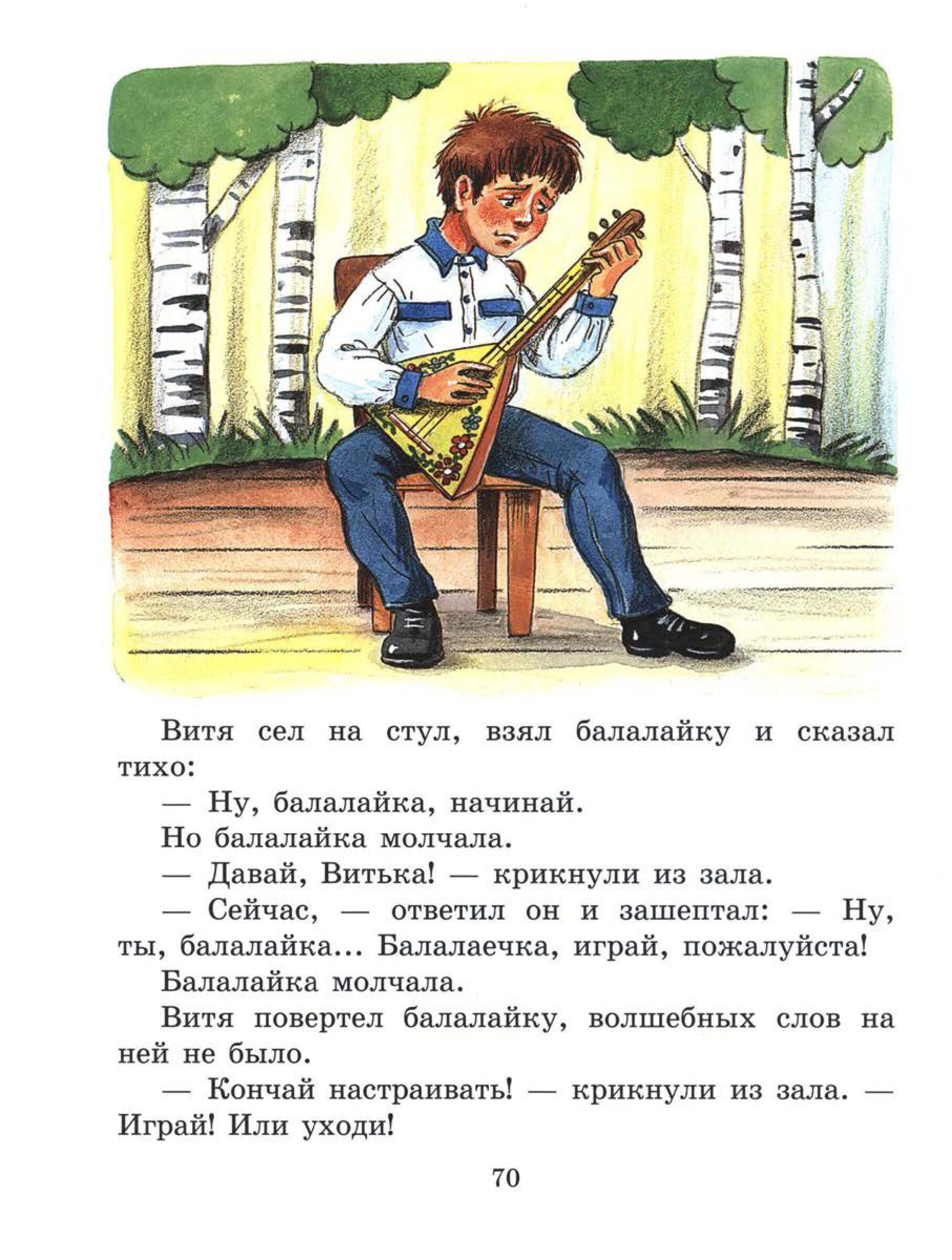 Витя сел на стул, взял балалайку и сказал тихо:

— Ну, балалайка, начинай.

Но балалайка молчала.

— Давай, Витька! — крикнули из зала.

— Сейчас, — ответил он и зашептал: — Ну, ты, балалайка... Балалаечка, играй, пожалуйста!

Балалайка молчала.

Витя повертел балалайку, волшебных слов на ней не было.

— Кончай настраивать! — крикнули из зала. — Играй! Или уходи!

70